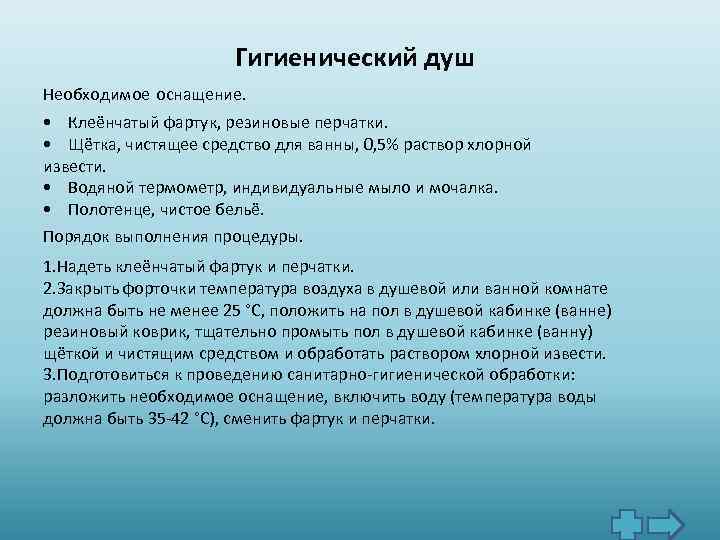 Гигиенический душ

Необходимое оснащение.

• Клеёнчатый фартук, резиновые перчатки.
• Щётка, чистящее средство для ванны, 0,5% раствор хлорной извести.
• Водяной термометр, индивидуальные мыло и мочалка.
• Полотенце, чистое бельё.

Порядок выполнения процедуры.

1.Надеть клеёнчатый фартук и перчатки.
2.Закрыть форточки температура воздуха в душевой или ванной комнате должна быть не менее 25 °С, положить на пол в душевой кабинке (ванне) резиновый коврик, тщательно промыть пол в душевой кабинке (ванну) щёткой и чистящим средством и обработать раствором хлорной извести.
3.Подготовиться к проведению санитарно-гигиенической обработки: разложить необходимое оснащение, включить воду (температура воды должна быть 35-42 °С), сменить фартук и перчатки.